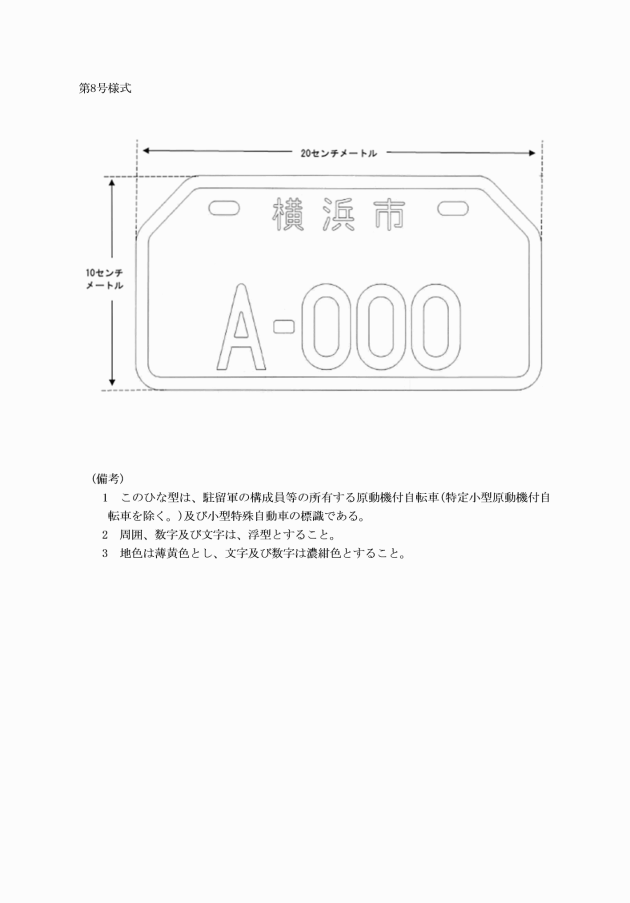 第8号様式

20センチメートル

10センチメートル

横浜市

A-000

(備考)

1 このひな型は、駐留軍の構成員等の所有する原動機付自転車(特定小型原動機付自転車を除く。)及び小型特殊自動車の標識である。

2 周囲、数字及び文字は、浮型とすること。

3 地色は薄黄色とし、文字及び数字は濃紺色とすること。